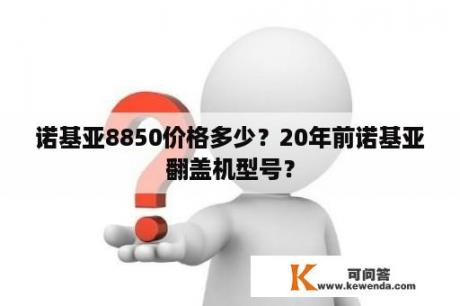 诺基亚8850价格多少？20年前诺基亚翻盖机型号？

K 可问答
www.kewenda.com